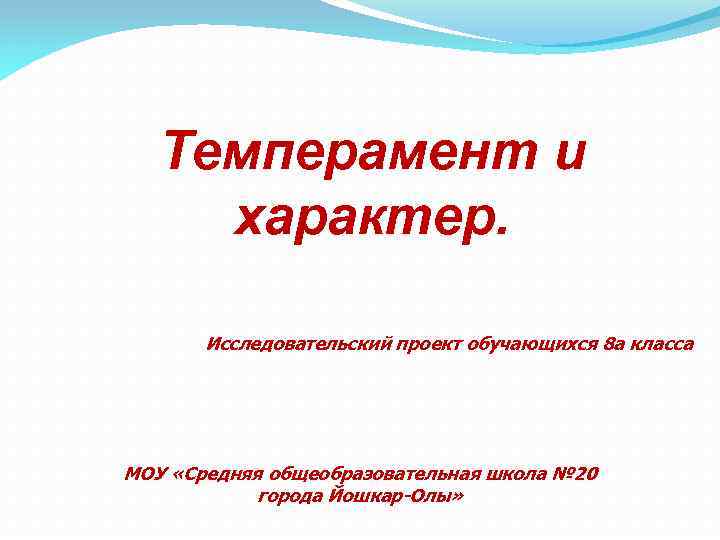 Темперамент и характер.

Исследовательский проект обучающихся 8а класса

МОУ «Средняя общеобразовательная школа №20 города Йошкар-Олы»